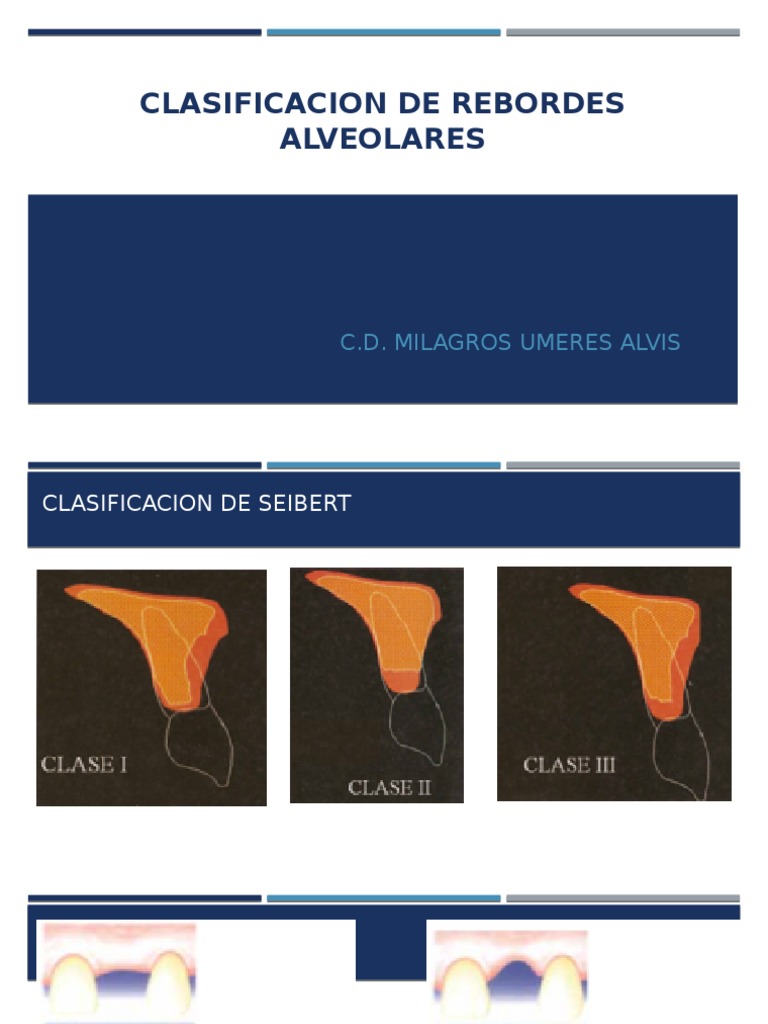 CLASIFICACION DE REBORDES ALVEOLARES

C.D. MILAGROS UMERES ALVIS

CLASIFICACION DE SEIBERT

CLASE I

CLASE II

CLASE III